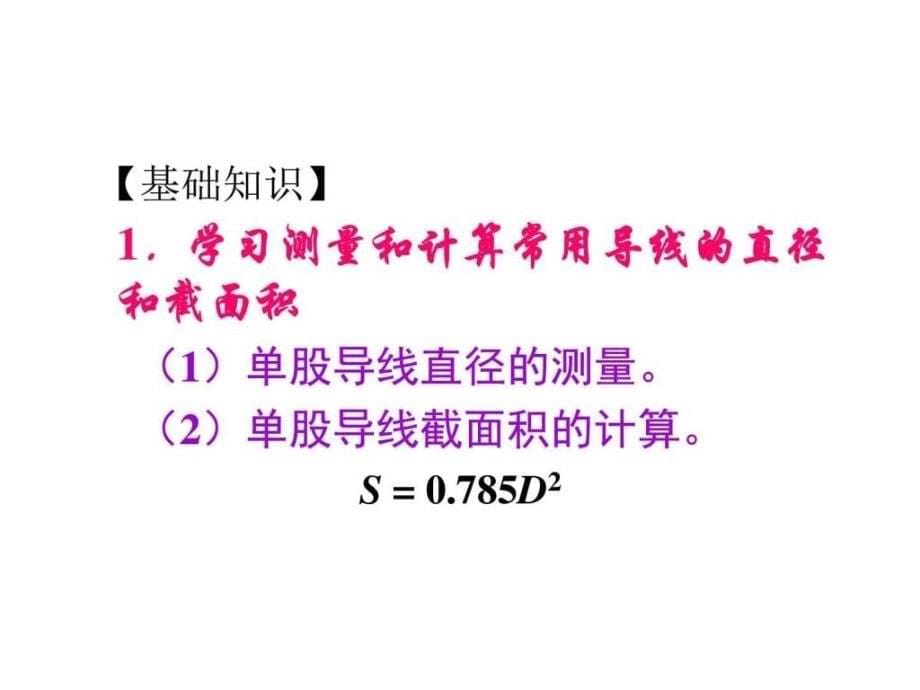 【基础知识】

1．学习测量和计算常用导线的直径和截面积

（1）单股导线直径的测量。

（2）单股导线截面积的计算。

$S = 0.785D^2$